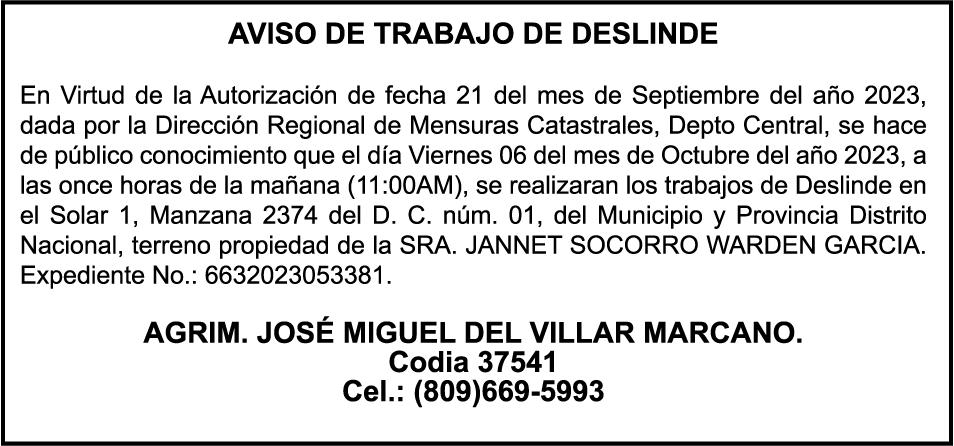 AVISO DE TRABAJO DE DESLINDE

En Virtud de la Autorización de fecha 21 del mes de Septiembre del año 2023, dada por la Dirección Regional de Mensuras Catastrales, Depto Central, se hace de público conocimiento que el día Viernes 06 del mes de Octubre del año 2023, a las once horas de la mañana (11:00AM), se realizaran los trabajos de Deslinde en el Solar 1, Manzana 2374 del D. C. núm. 01, del Municipio y Provincia Distrito Nacional, terreno propiedad de la SRA. JANNET SOCORRO WARDEN GARCIA. Expediente No.: 6632023053381.

AGRIM. JOSÉ MIGUEL DEL VILLAR MARCANO.
Codia 37541
Cel.: (809)669-5993